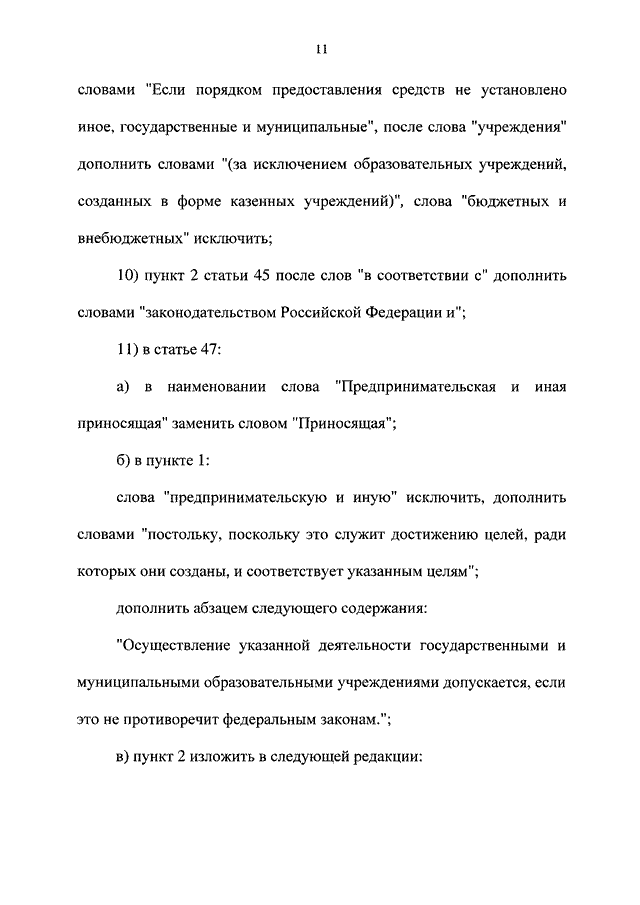 11

словами "Если порядком предоставления средств не установлено иное, государственные и муниципальные", после слова "учреждения" дополнить словами "(за исключением образовательных учреждений, созданных в форме казенных учреждений)", слова "бюджетных и внебюджетных" исключить;

10) пункт 2 статьи 45 после слов "в соответствии с" дополнить словами "законодательством Российской Федерации и";

11) в статье 47:

а) в наименовании слова "Предпринимательская и иная приносящая" заменить словом "Приносящая";

б) в пункте 1:

слова "предпринимательскую и иную" исключить, дополнить словами "постольку, поскольку это служит достижению целей, ради которых они созданы, и соответствует указанным целям";

дополнить абзацем следующего содержания:

"Осуществление указанной деятельности государственными и муниципальными образовательными учреждениями допускается, если это не противоречит федеральным законам.";

в) пункт 2 изложить в следующей редакции: